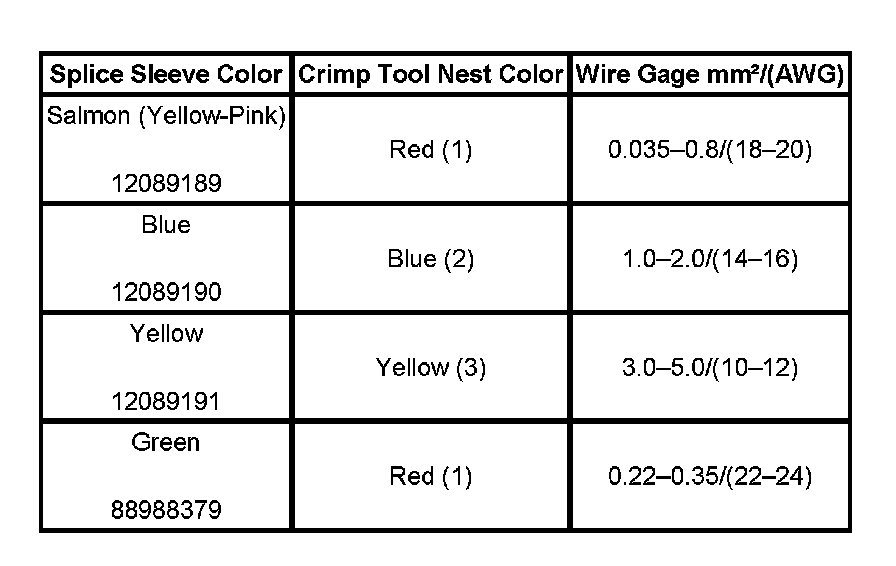 | Splice Sleeve Color | Crimp Tool Nest Color | Wire Gage mm²/(AWG) |
|---|---|---|
| Salmon (Yellow-Pink) 12089189 | Red (1) | 0.035–0.8/(18–20) |
| Blue 12089190 | Blue (2) | 1.0–2.0/(14–16) |
| Yellow 12089191 | Yellow (3) | 3.0–5.0/(10–12) |
| Green 88988379 | Red (1) | 0.22–0.35/(22–24) |